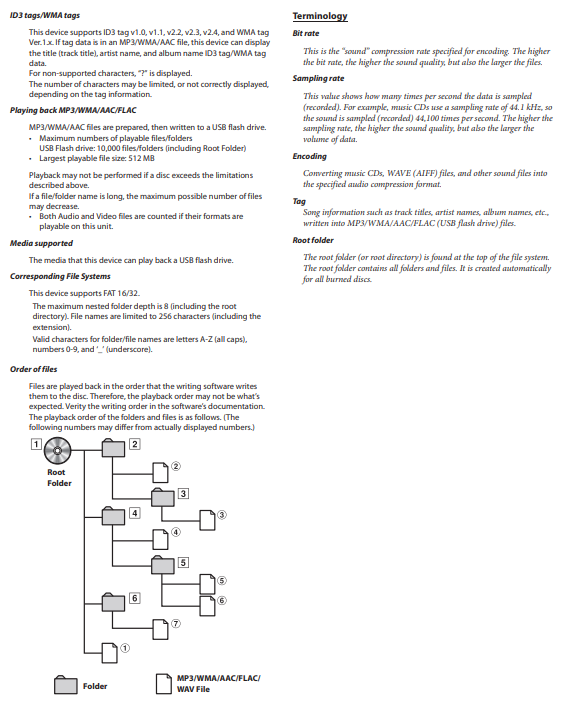 ID3 tags/WMA tags

This device supports ID3 tag v1.0, v1.1, v2.2, v2.3, v2.4, and WMA tag Ver.1.x. If tag data is in an MP3/WMA/AAC file, this device can display the title (track title), artist name, and album name ID3 tag/WMA tag data.
For non-supported characters, "?" is displayed.
The number of characters may be limited, or not correctly displayed, depending on the tag information.

Playing back MP3/WMA/AAC/FLAC

MP3/WMA/AAC files are prepared, then written to a USB flash drive.
• Maximum numbers of playable files/folders
USB Flash drive: 10,000 files/folders (including Root Folder)
• Largest playable file size: 512 MB

Playback may not be performed if a disc exceeds the limitations described above.
If a file/folder name is long, the maximum possible number of files may decrease.
• Both Audio and Video files are counted if their formats are playable on this unit.

Media supported

The media that this device can play back a USB flash drive.

Corresponding File Systems

This device supports FAT 16/32.
The maximum nested folder depth is 8 (including the root directory). File names are limited to 256 characters (including the extension).
Valid characters for folder/file names are letters A-Z (all caps), numbers 0-9, and '_' (underscore).

Order of files

Files are played back in the order that the writing software writes them to the disc. Therefore, the playback order may not be what's expected. Verity the writing order in the software's documentation. The playback order of the folders and files is as follows. (The following numbers may differ from actually displayed numbers.)

1
Root Folder
2
②
3
③
4
④
5
⑤
⑥
6
⑦
①

Folder
MP3/WMA/AAC/FLAC/ WAV File

Terminology

Bit rate

This is the "sound" compression rate specified for encoding. The higher the bit rate, the higher the sound quality, but also the larger the files.

Sampling rate

This value shows how many times per second the data is sampled (recorded). For example, music CDs use a sampling rate of 44.1 kHz, so the sound is sampled (recorded) 44,100 times per second. The higher the sampling rate, the higher the sound quality, but also the larger the volume of data.

Encoding

Converting music CDs, WAVE (AIFF) files, and other sound files into the specified audio compression format.

Tag

Song information such as track titles, artist names, album names, etc., written into MP3/WMA/AAC/FLAC (USB flash drive) files.

Root folder

The root folder (or root directory) is found at the top of the file system. The root folder contains all folders and files. It is created automatically for all burned discs.